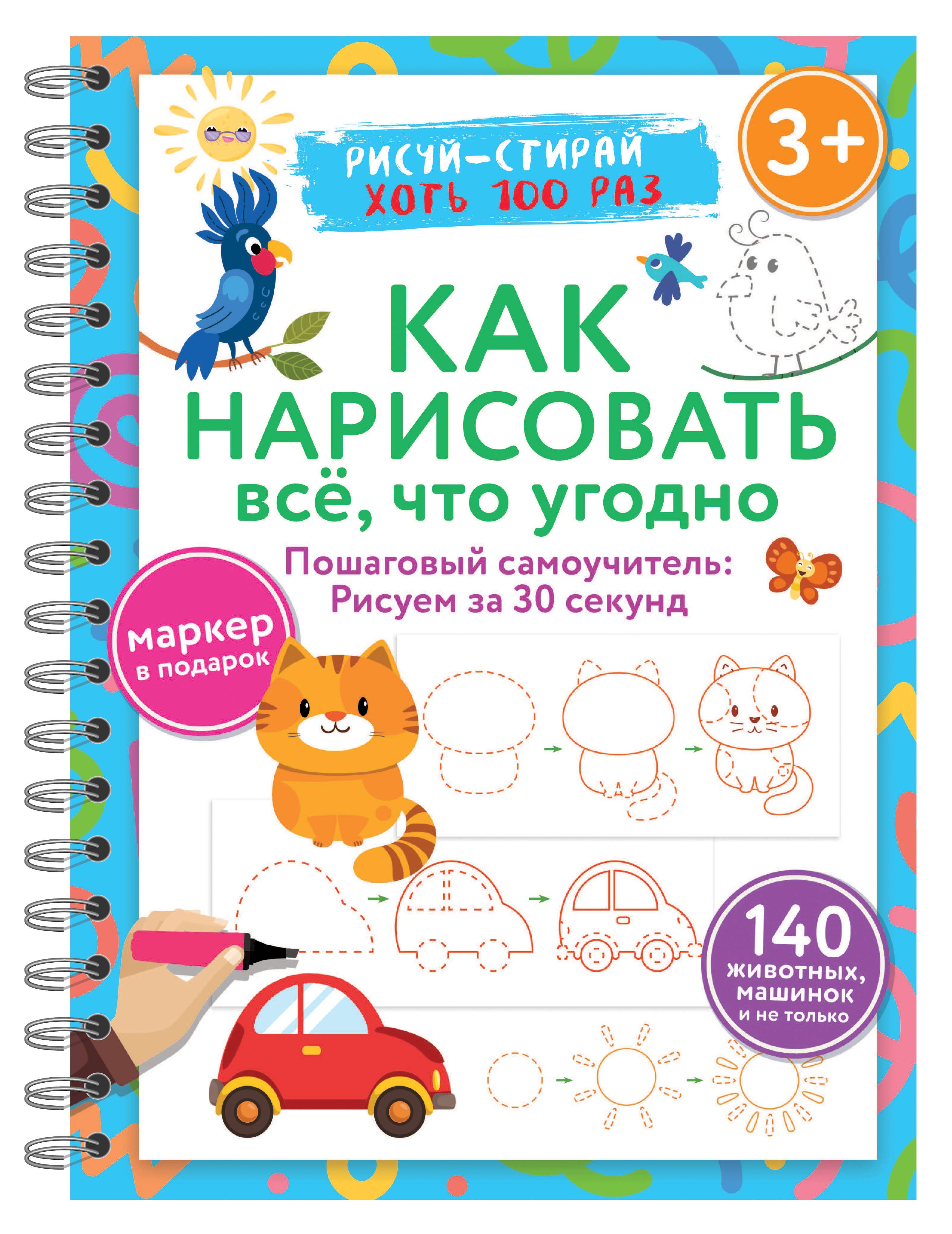 РИСУЙ-СТИРАЙ
ХОТЬ 100 РАЗ

3+

КАК
НАРИСОВАТЬ
всё, что угодно

Пошаговый самоучитель:
Рисуем за 30 секунд

маркер
в подарок

140
животных,
машинок
и не только